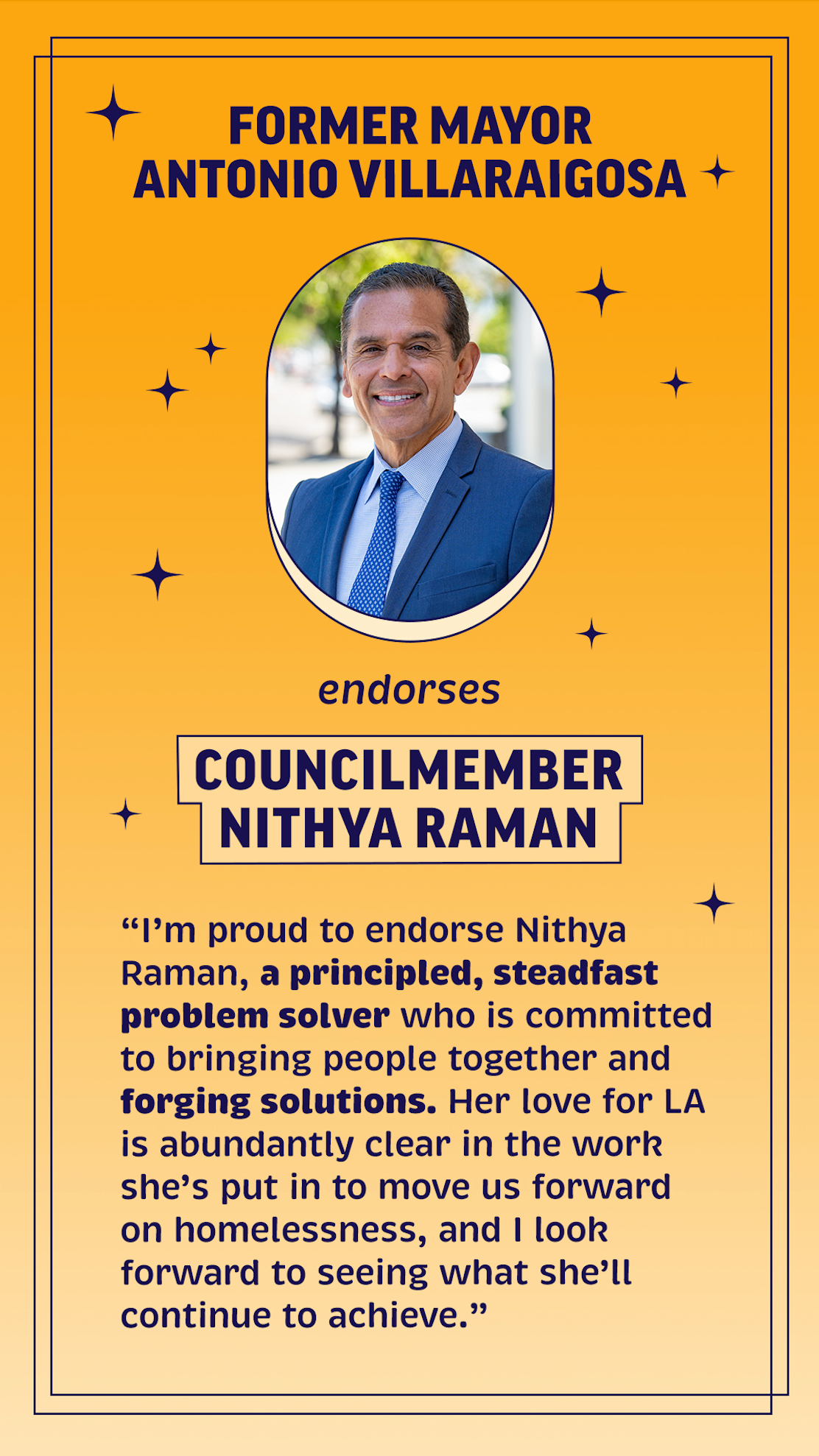 FORMER MAYOR
ANTONIO VILLARAIGOSA

endorses

COUNCILMEMBER
NITHYA RAMAN

"I'm proud to endorse Nithya Raman, a principled, steadfast problem solver who is committed to bringing people together and forging solutions. Her love for LA is abundantly clear in the work she's put in to move us forward on homelessness, and I look forward to seeing what she'll continue to achieve."